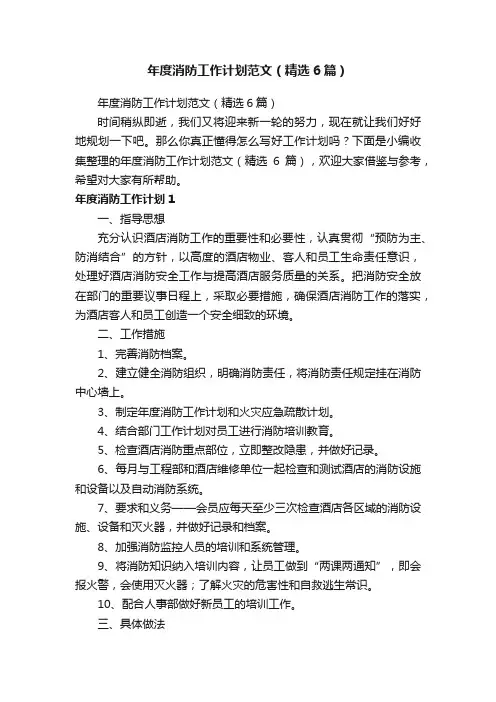 年度消防工作计划范文（精选6篇）

年度消防工作计划范文（精选6篇）

时间稍纵即逝，我们又将迎来新一轮的努力，现在就让我们好好地规划一下吧。那么你真正懂得怎么写好工作计划吗？下面是小编收集整理的年度消防工作计划范文（精选 6 篇），欢迎大家借鉴与参考，希望对大家有所帮助。

年度消防工作计划1

一、指导思想

充分认识酒店消防工作的重要性和必要性，认真贯彻“预防为主、防消结合”的方针，以高度的酒店物业、客人和员工生命责任意识，处理好酒店消防安全工作与提高酒店服务质量的关系。把消防安全放在部门的重要议事日程上，采取必要措施，确保酒店消防工作的落实，为酒店客人和员工创造一个安全细致的环境。

二、工作措施

1、完善消防档案。

2、建立健全消防组织，明确消防责任，将消防责任规定挂在消防中心墙上。

3、制定年度消防工作计划和火灾应急疏散计划。

4、结合部门工作计划对员工进行消防培训教育。

5、检查酒店消防重点部位，立即整改隐患，并做好记录。

6、每月与工程部和酒店维修单位一起检查和测试酒店的消防设施和设备以及自动消防系统。

7、要求和义务——会员应每天至少三次检查酒店各区域的消防设施、设备和灭火器，并做好记录和档案。

8、加强消防监控人员的培训和系统管理。

9、将消防知识纳入培训内容，让员工做到“两课两通知”，即会报火警，会使用灭火器；了解火灾的危害性和自救逃生常识。

10、配合人事部做好新员工的培训工作。

三、具体做法